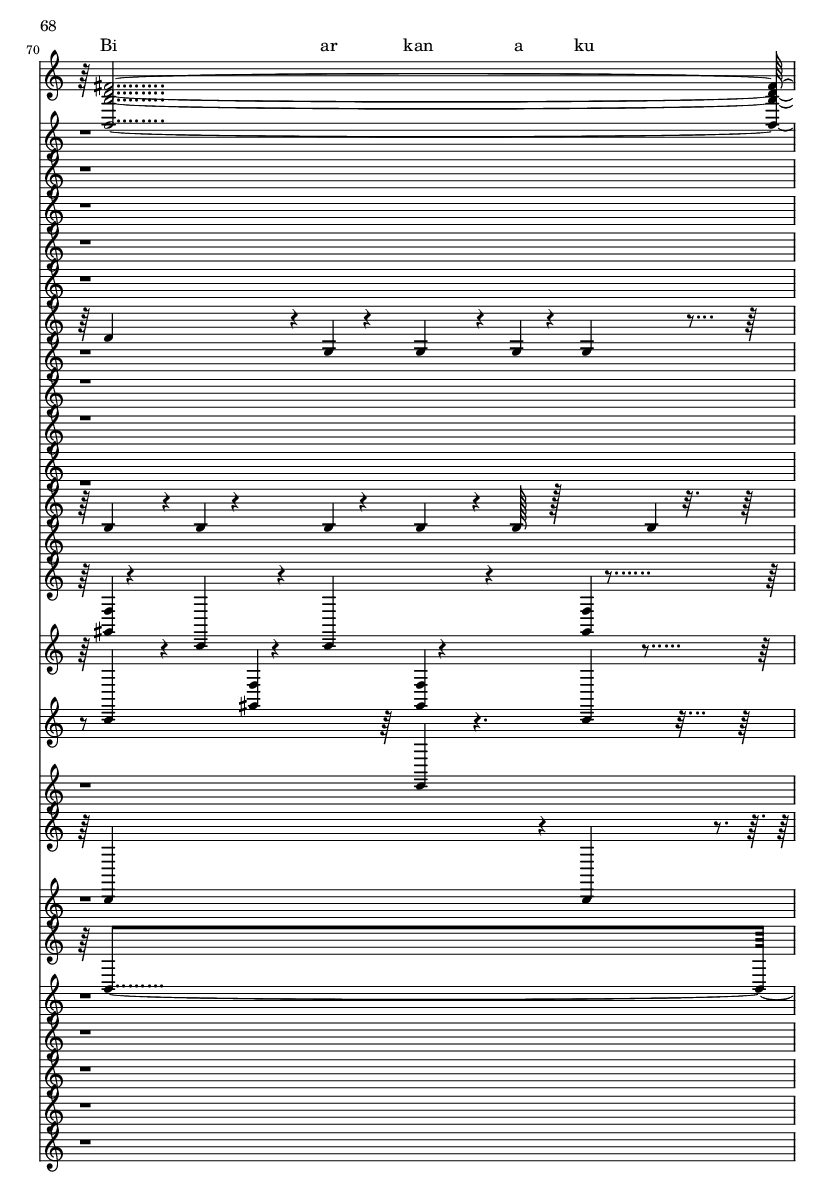 68

70

Bi ar kan a ku